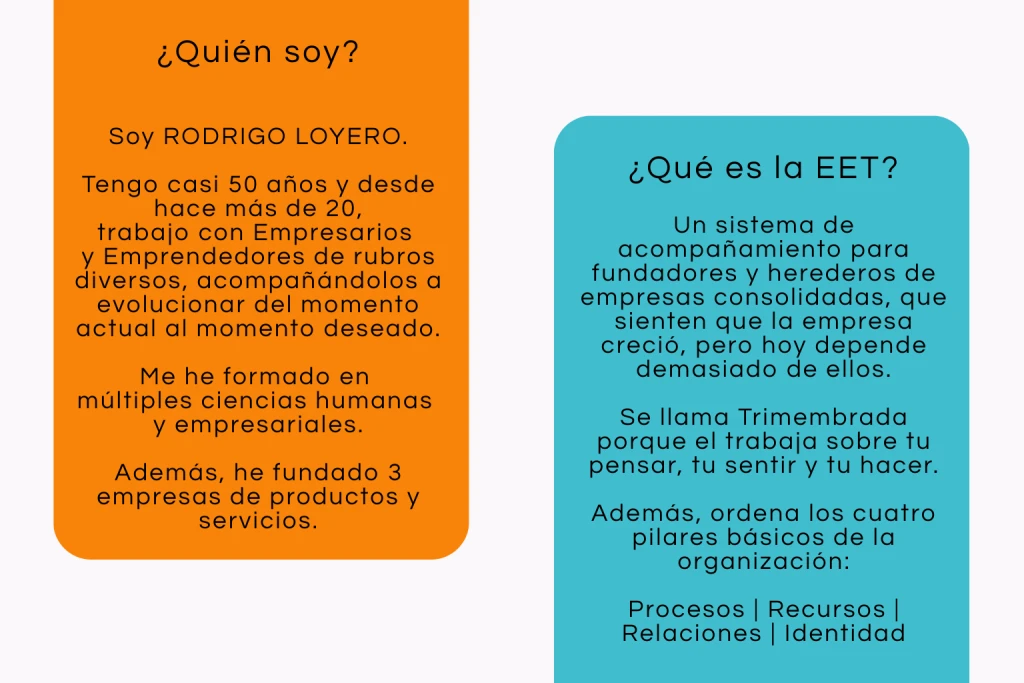 ¿Quién soy?

Soy RODRIGO LOYERO.

Tengo casi 50 años y desde hace más de 20, trabajo con Empresarios y Emprendedores de rubros diversos, acompañándolos a evolucionar del momento actual al momento deseado.

Me he formado en múltiples ciencias humanas y empresariales.

Además, he fundado 3 empresas de productos y servicios.

¿Qué es la EET?

Un sistema de acompañamiento para fundadores y herederos de empresas consolidadas, que sienten que la empresa creció, pero hoy depende demasiado de ellos.

Se llama Trimembrada porque el trabaja sobre tu pensar, tu sentir y tu hacer.

Además, ordena los cuatro pilares básicos de la organización:

Procesos | Recursos | Relaciones | Identidad